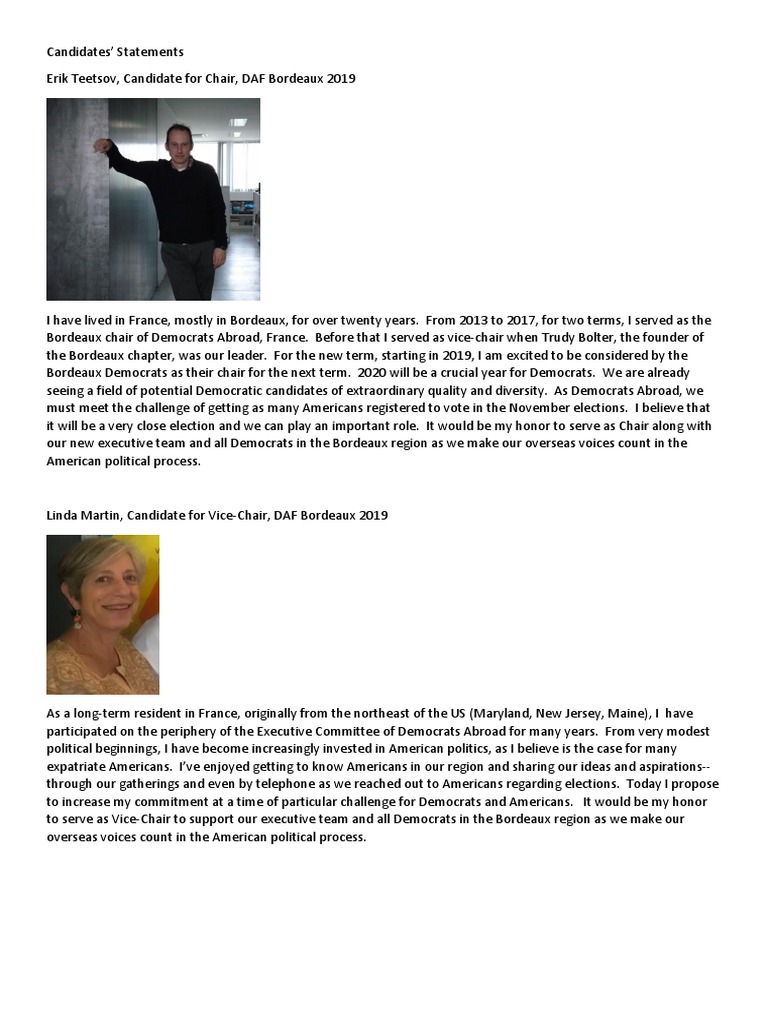 Candidates' Statements

Erik Teetsov, Candidate for Chair, DAF Bordeaux 2019

I have lived in France, mostly in Bordeaux, for over twenty years. From 2013 to 2017, for two terms, I served as the Bordeaux chair of Democrats Abroad, France. Before that I served as vice-chair when Trudy Bolter, the founder of the Bordeaux chapter, was our leader. For the new term, starting in 2019, I am excited to be considered by the Bordeaux Democrats as their chair for the next term. 2020 will be a crucial year for Democrats. We are already seeing a field of potential Democratic candidates of extraordinary quality and diversity. As Democrats Abroad, we must meet the challenge of getting as many Americans registered to vote in the November elections. I believe that it will be a very close election and we can play an important role. It would be my honor to serve as Chair along with our new executive team and all Democrats in the Bordeaux region as we make our overseas voices count in the American political process.

Linda Martin, Candidate for Vice-Chair, DAF Bordeaux 2019

As a long-term resident in France, originally from the northeast of the US (Maryland, New Jersey, Maine), I have participated on the periphery of the Executive Committee of Democrats Abroad for many years. From very modest political beginnings, I have become increasingly invested in American politics, as I believe is the case for many expatriate Americans. I've enjoyed getting to know Americans in our region and sharing our ideas and aspirations--through our gatherings and even by telephone as we reached out to Americans regarding elections. Today I propose to increase my commitment at a time of particular challenge for Democrats and Americans. It would be my honor to serve as Vice-Chair to support our executive team and all Democrats in the Bordeaux region as we make our overseas voices count in the American political process.